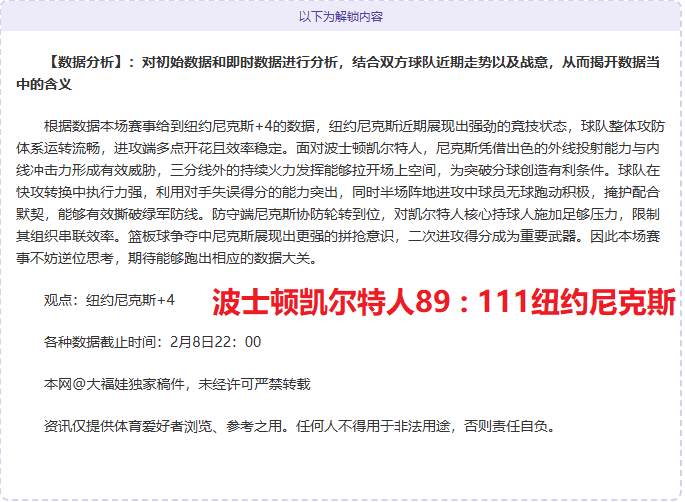 以下为解锁内容

【数据分析】：对初始数据和即时数据进行分析，结合双方球队近期走势以及战意，从而揭开数据当中的含义

根据数据本场赛事给到纽约尼克斯+4的数据，纽约尼克斯近期展现出强劲的竞技状态，球队整体攻防体系运转流畅，进攻端多点开花且效率稳定。面对波士顿凯尔特人，尼克斯凭借出色的外线投射能力与内线冲击力形成有效威胁，三分线外的持续火力发挥能够拉开场上空间，为突破分球创造有利条件。球队在快攻转换中执行力强，利用对手失误得分的能力突出，同时半场阵地进攻中球员无球跑动积极，掩护配合默契，能够有效撕破绿军防线。防守端尼克斯协防轮转到位，对凯尔特人核心持球人施加足够压力，限制其组织串联效率。篮板球争夺中尼克斯展现出更强的拼抢意识，二次进攻得分成为重要武器。因此本场赛事不妨逆位思考，期待能够跑出相应的数据大关。

观点：纽约尼克斯+4

波士顿凯尔特人89：111纽约尼克斯

各种数据截止时间：2月8日22：00

本网@大福娃独家稿件，未经许可严禁转载

资讯仅提供体育爱好者浏览、参考之用。任何人不得用于非法用途，否则责任自负。